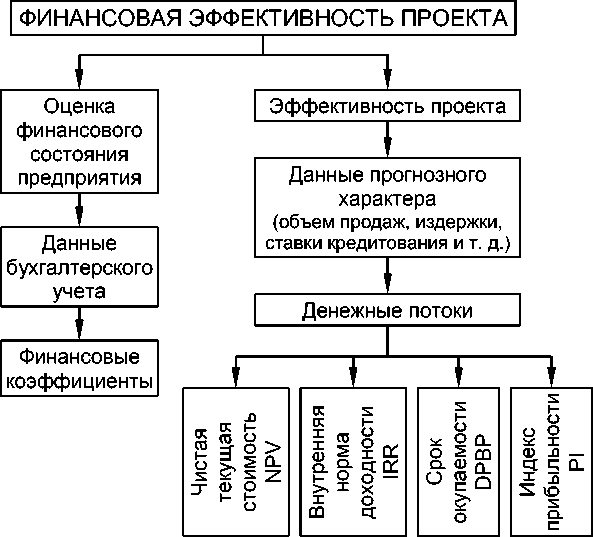 ФИНАНСОВАЯ ЭФФЕКТИВНОСТЬ ПРОЕКТА

Оценка финансового состояния предприятия

Данные бухгалтерского учета

Финансовые коэффициенты

Эффективность проекта

Данные прогнозного характера (объем продаж, издержки, ставки кредитования и т. д.)

Денежные потоки

Чистая текущая стоимость NPV

Внутренняя норма доходности IRR

Срок окупаемости DPBP

Индекс прибыльности PI